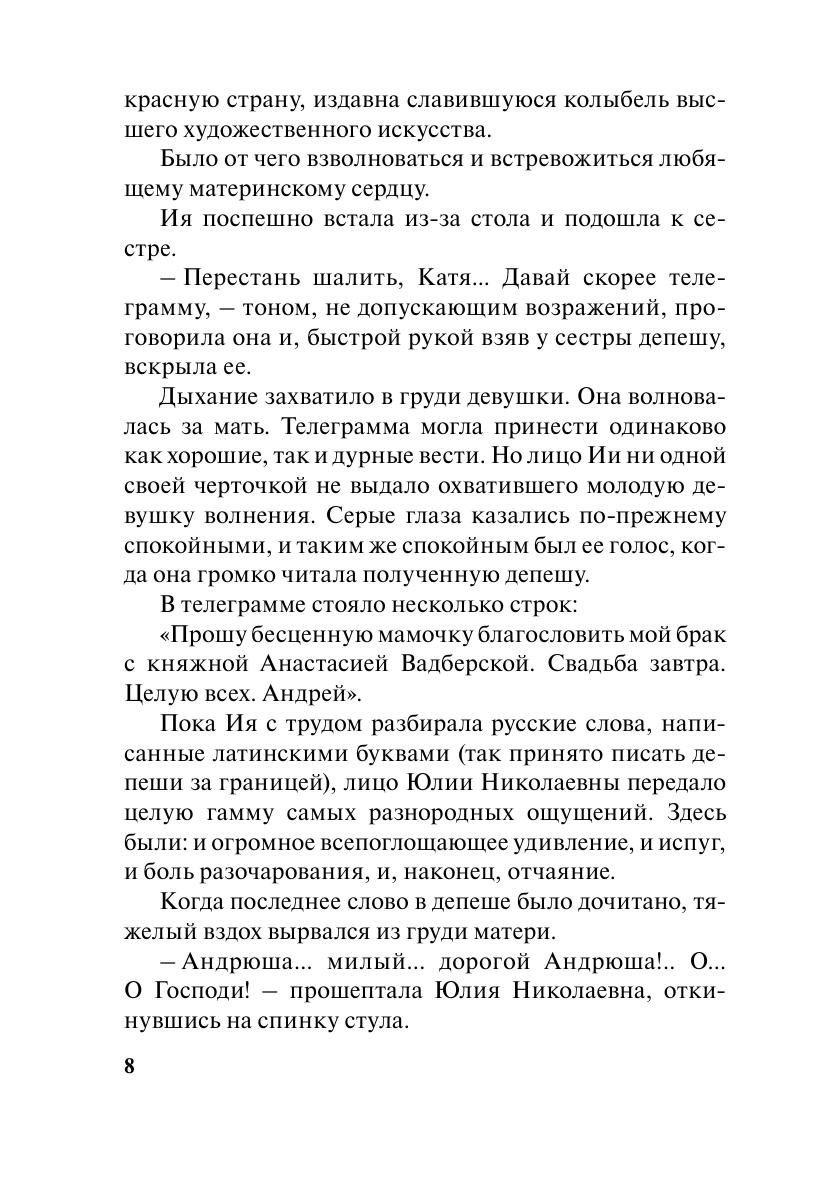 красную страну, издавна славившуюся колыбель высшего художественного искусства.

Было от чего взволноваться и встревожиться любящему материнскому сердцу.

Ия поспешно встала из-за стола и подошла к сестре.

– Перестань шалить, Катя... Давай скорее телеграмму, – тоном, не допускающим возражений, проговорила она и, быстрой рукой взяв у сестры депешу, вскрыла ее.

Дыхание захватило в груди девушки. Она волновалась за мать. Телеграмма могла принести одинаково как хорошие, так и дурные вести. Но лицо Ии ни одной своей черточкой не выдало охватившего молодую девушку волнения. Серые глаза казались по-прежнему спокойными, и таким же спокойным был ее голос, когда она громко читала полученную депешу.

В телеграмме стояло несколько строк:

«Прошу бесценную мамочку благословить мой брак с княжной Анастасией Вадберской. Свадьба завтра. Целую всех. Андрей».

Пока Ия с трудом разбирала русские слова, написанные латинскими буквами (так принято писать депеши за границей), лицо Юлии Николаевны передало целую гамму самых разнородных ощущений. Здесь были: и огромное всепоглощающее удивление, и испуг, и боль разочарования, и, наконец, отчаяние.

Когда последнее слово в депеше было дочитано, тяжелый вздох вырвался из груди матери.

– Андрюша... милый... дорогой Андрюша!.. О... О Господи! – прошептала Юлия Николаевна, откинувшись на спинку стула.

8